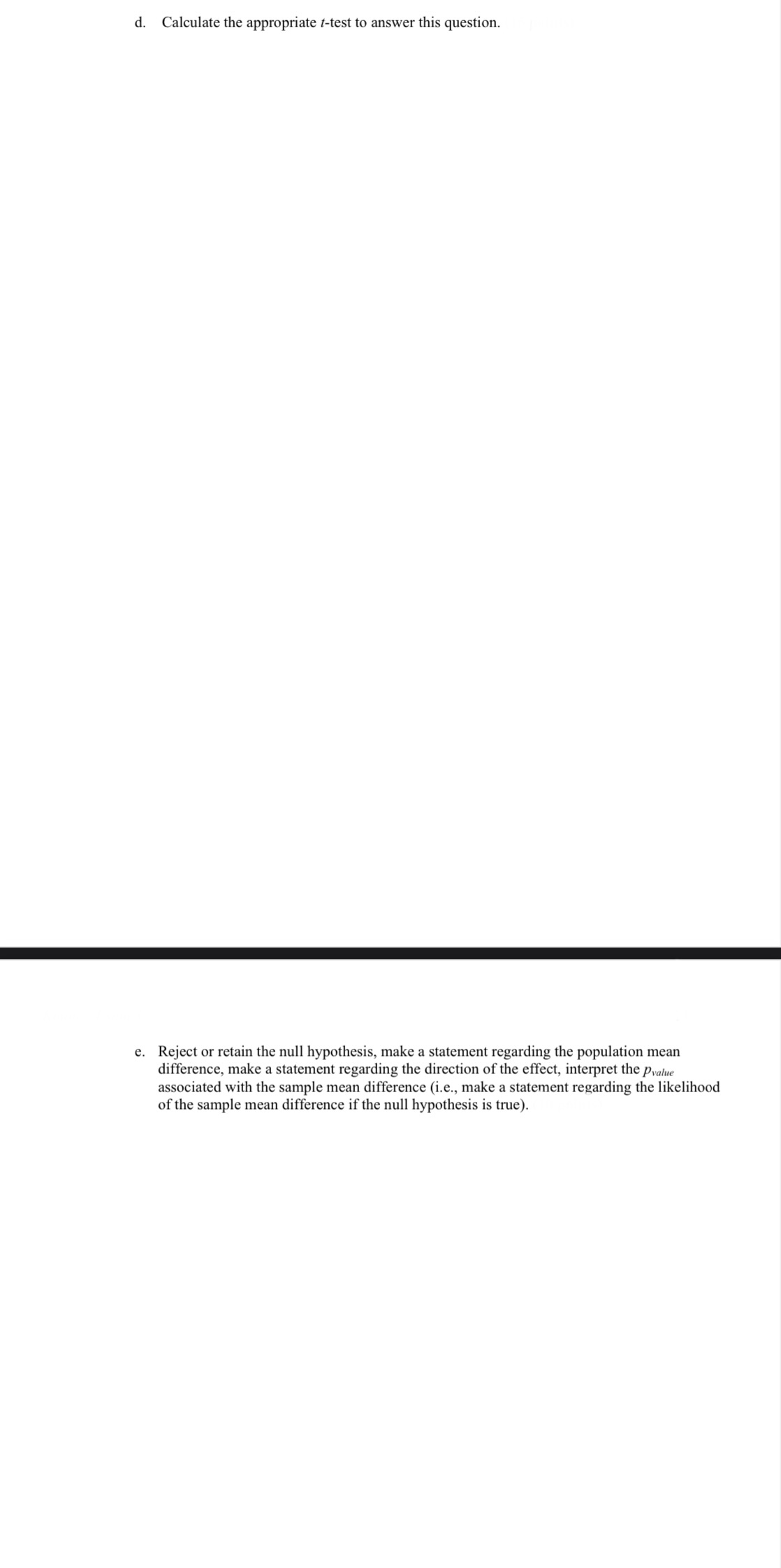 d. Calculate the appropriate $t$-test to answer this question.

e. Reject or retain the null hypothesis, make a statement regarding the population mean difference, make a statement regarding the direction of the effect, interpret the $p_{value}$ associated with the sample mean difference (i.e., make a statement regarding the likelihood of the sample mean difference if the null hypothesis is true).